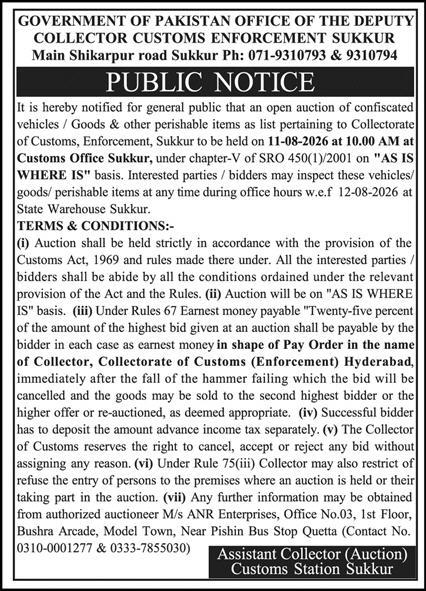 GOVERNMENT OF PAKISTAN OFFICE OF THE DEPUTY COLLECTOR CUSTOMS ENFORCEMENT SUKKUR
Main Shikarpur road Sukkur Ph: 071-9310793 & 9310794

PUBLIC NOTICE

It is hereby notified for general public that an open auction of confiscated vehicles / Goods & other perishable items as list pertaining to Collectorate of Customs, Enforcement, Sukkur to be held on 11-08-2026 at 10.00 AM at Customs Office Sukkur, under chapter-V of SRO 450(1)/2001 on "AS IS WHERE IS" basis. Interested parties / bidders may inspect these vehicles/ goods/ perishable items at any time during office hours w.e.f 12-08-2026 at State Warehouse Sukkur.

TERMS & CONDITIONS:-

(i) Auction shall be held strictly in accordance with the provision of the Customs Act, 1969 and rules made there under. All the interested parties / bidders shall be abide by all the conditions ordained under the relevant provision of the Act and the Rules. (ii) Auction will be on "AS IS WHERE IS" basis. (iii) Under Rules 67 Earnest money payable "Twenty-five percent of the amount of the highest bid given at an auction shall be payable by the bidder in each case as earnest money in shape of Pay Order in the name of Collector, Collectorate of Customs (Enforcement) Hyderabad, immediately after the fall of the hammer failing which the bid will be cancelled and the goods may be sold to the second highest bidder or the higher offer or re-auctioned, as deemed appropriate. (iv) Successful bidder has to deposit the amount advance income tax separately. (v) The Collector of Customs reserves the right to cancel, accept or reject any bid without assigning any reason. (vi) Under Rule 75(iii) Collector may also restrict of refuse the entry of persons to the premises where an auction is held or their taking part in the auction. (vii) Any further information may be obtained from authorized auctioneer M/s ANR Enterprises, Office No.03, 1st Floor, Bushra Arcade, Model Town, Near Pishin Bus Stop Quetta (Contact No. 0310-0001277 & 0333-7855030)

Assistant Collector (Auction)
Customs Station Sukkur